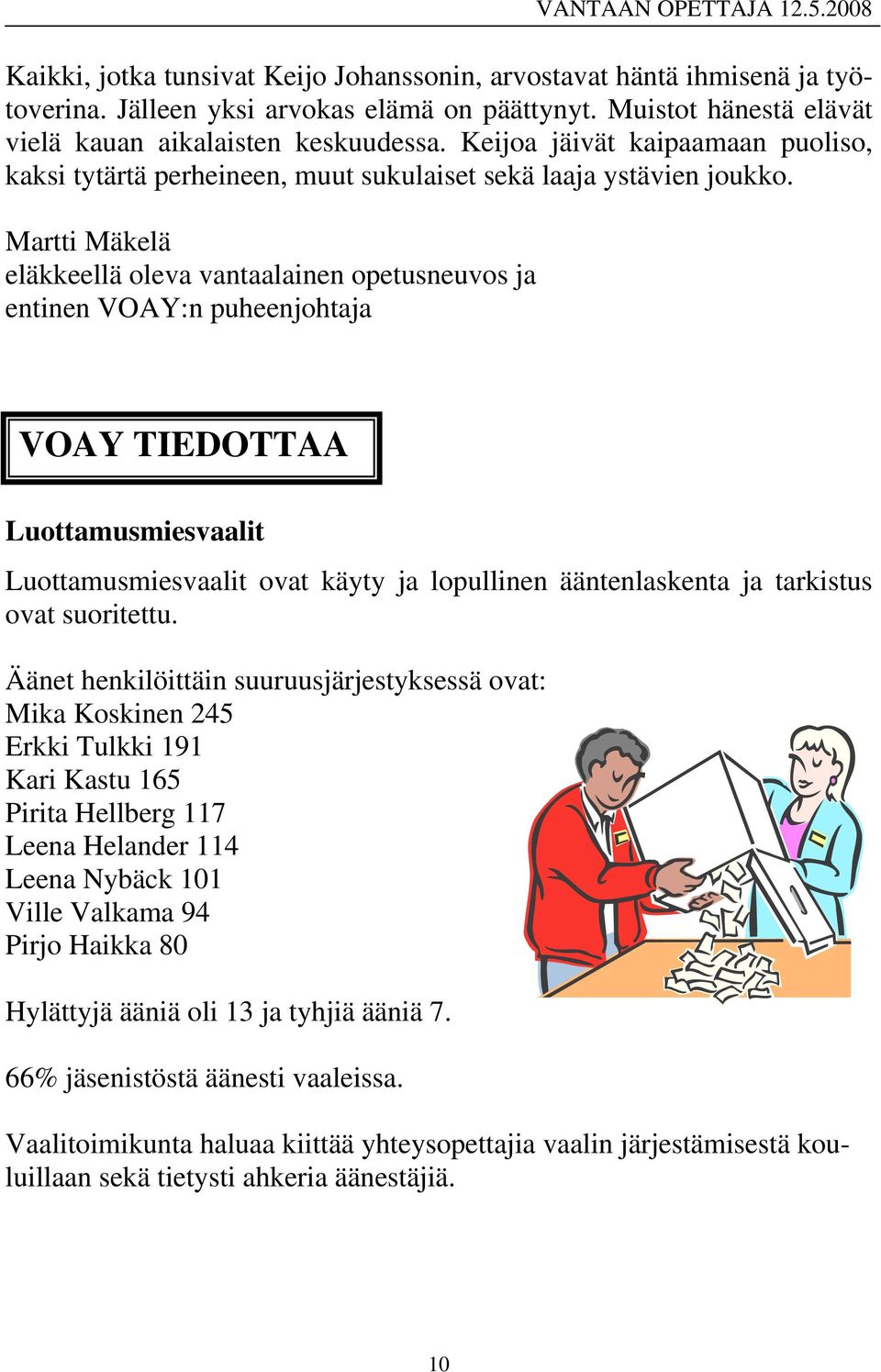 VANTAAN OPETTAJA 12.5.2008

Kaikki, jotka tunsivat Keijo Johanssonin, arvostavat häntä ihmisenä ja työtoverina. Jälleen yksi arvokas elämä on päättynyt. Muistot hänestä elävät vielä kauan aikalaisten keskuudessa. Keijoa jäivät kaipaamaan puoliso, kaksi tytärtä perheineen, muut sukulaiset sekä laaja ystävien joukko.

Martti Mäkelä
eläkkeellä oleva vantaalainen opetusneuvos ja entinen VOAY:n puheenjohtaja

VOAY TIEDOTTAA

Luottamusmiesvaalit

Luottamusmiesvaalit ovat käyty ja lopullinen ääntenlaskenta ja tarkistus ovat suoritettu.

Äänet henkilöittäin suuruusjärjestyksessä ovat:
Mika Koskinen 245
Erkki Tulkki 191
Kari Kastu 165
Pirita Hellberg 117
Leena Helander 114
Leena Nybäck 101
Ville Valkama 94
Pirjo Haikka 80

Hylättyjä ääniä oli 13 ja tyhjiä ääniä 7.

66% jäsenistöstä äänesti vaaleissa.

Vaalitoimikunta haluaa kiittää yhteysopettajia vaalin järjestämisestä kouluillaan sekä tietysti ahkeria äänestäjiä.

10